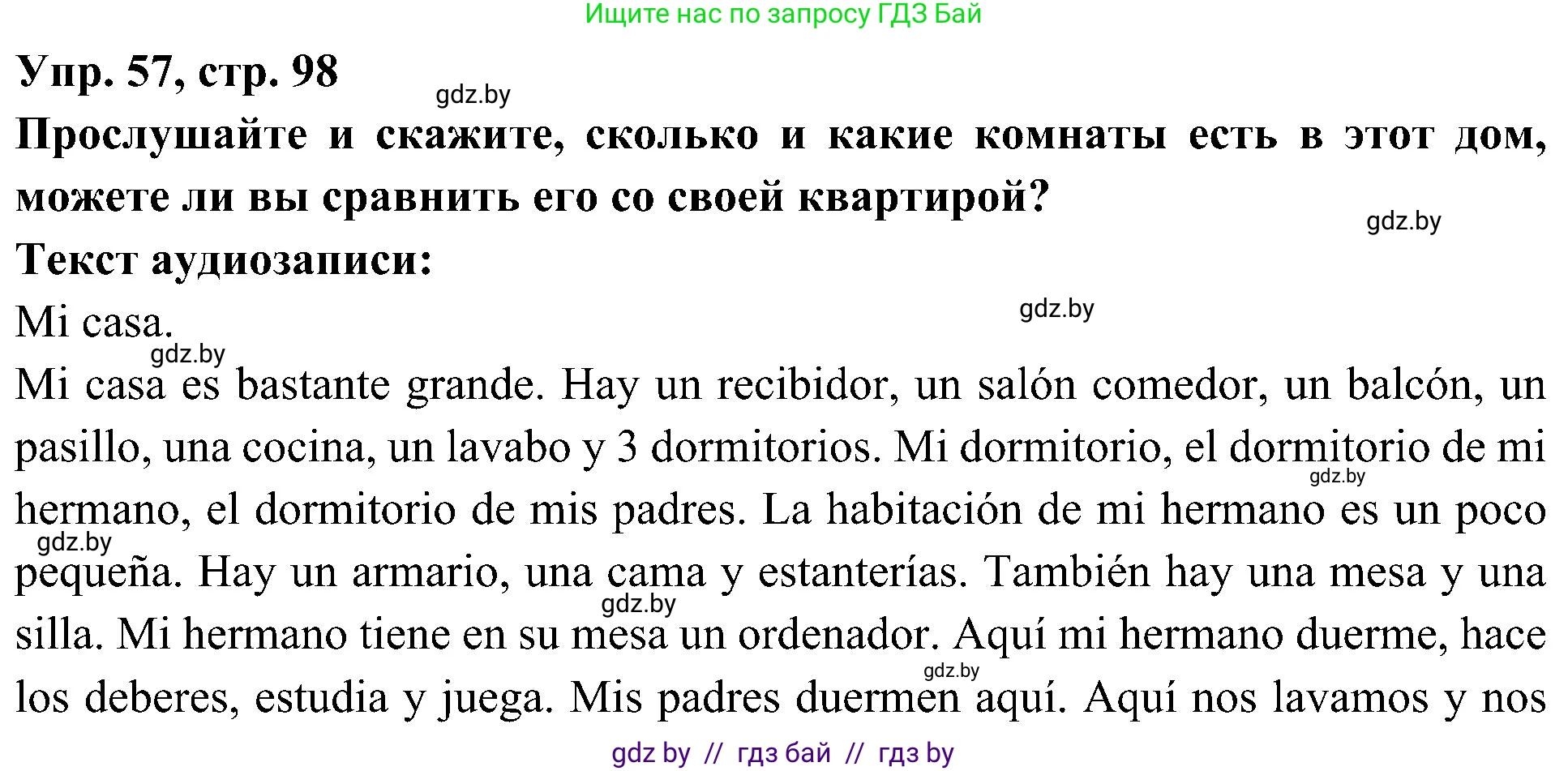 Ищите нас по запросу ГДЗ Бай

Упр. 57, стр. 98

gdz.by

Прослушайте и скажите, сколько и какие комнаты есть в этот дом, можете ли вы сравнить его со своей квартирой?

gdz.by

Текст аудиозаписи:

gdz.by

Mi casa.

gdz.by

Mi casa es bastante grande. Hay un recibidor, un salón comedor, un balcón, un pasillo, una cocina, un lavabo y 3 dormitorios. Mi dormitorio, el dormitorio de mi hermano, el dormitorio de mis padres. La habitación de mi hermano es un poco pequeña. Hay un armario, una cama y estanterías. También hay una mesa y una silla. Mi hermano tiene en su mesa un ordenador. Aquí mi hermano duerme, hace los deberes, estudia y juega. Mis padres duermen aquí. Aquí nos lavamos y nos

gdz.by

gdz.by

gdz.by

gdz.by

gdz by // гдз бай // гдз by